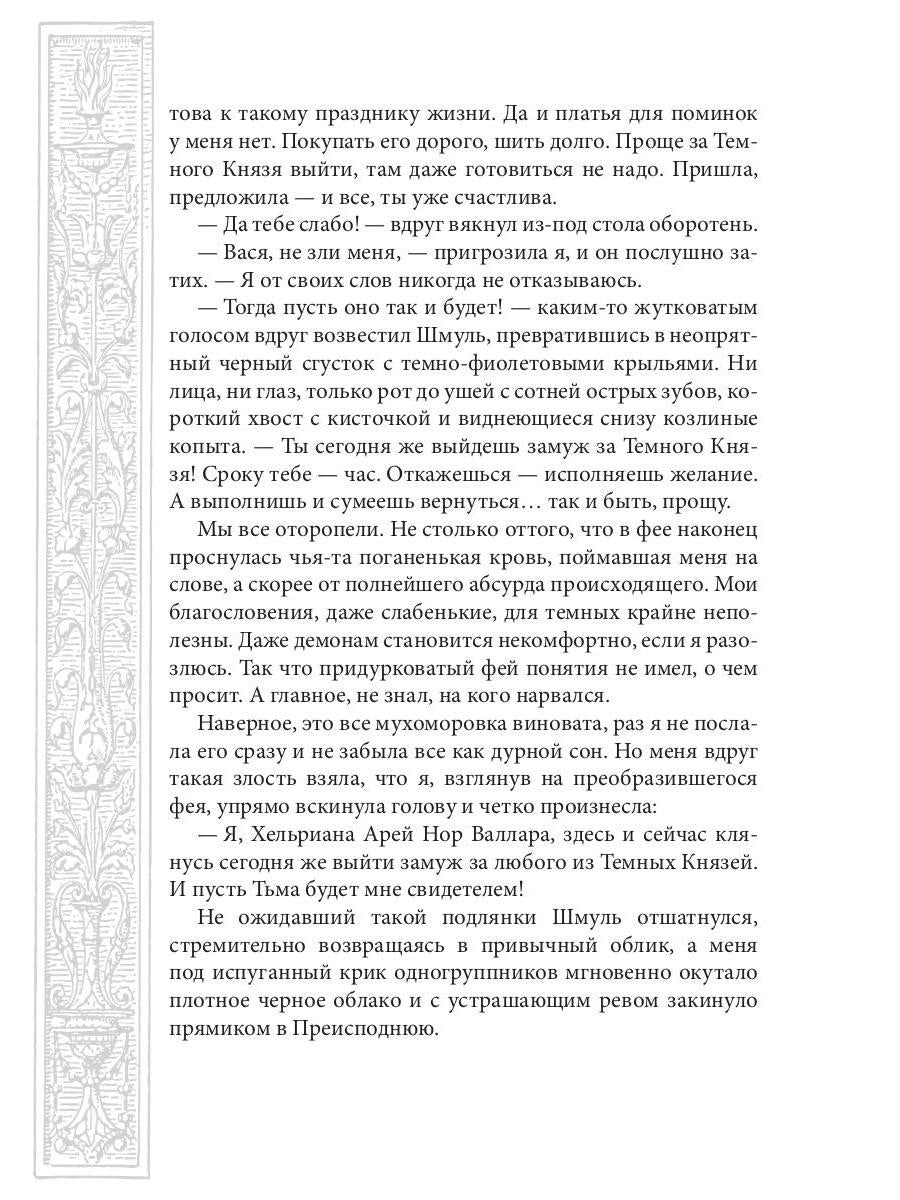 това к такому празднику жизни. Да и платья для поминок у меня нет. Покупать его дорого, шить долго. Проще за Темного Князя выйти, там даже готовиться не надо. Пришла, предложила — и все, ты уже счастлива.

— Да тебе слабо! — вдруг вякнул из-под стола оборотень.

— Вася, не зли меня, — пригрозила я, и он послушно затих. — Я от своих слов никогда не отказываюсь.

— Тогда пусть оно так и будет! — каким-то жутковатым голосом вдруг возвестил Шмуль, превратившись в неопрятный черный сгусток с темно-фиолетовыми крыльями. Ни лица, ни глаз, только рот до ушей с сотней острых зубов, короткий хвост с кисточкой и виднеющиеся снизу козлиные копыта. — Ты сегодня же выйдешь замуж за Темного Князя! Сроку тебе — час. Откажешься — исполняешь желание. А выполнишь и сумеешь вернуться… так и быть, прощу.

Мы все оторопели. Не столько оттого, что в фее наконец проснулась чья-та поганенькая кровь, поймавшая меня на слове, а скорее от полнейшего абсурда происходящего. Мои благословения, даже слабенькие, для темных крайне неполезны. Даже демонам становится некомфортно, если я разозлюсь. Так что придурковатый фей понятия не имел, о чем просит. А главное, не знал, на кого нарвался.

Наверное, это все мухоморовка виновата, раз я не послала его сразу и не забыла все как дурной сон. Но меня вдруг такая злость взяла, что я, взглянув на преобразившегося фея, упрямо вскинула голову и четко произнесла:

— Я, Хельриана Арей Нор Валлара, здесь и сейчас клянусь сегодня же выйти замуж за любого из Темных Князей. И пусть Тьма будет мне свидетелем!

Не ожидавший такой подлянки Шмуль отшатнулся, стремительно возвращаясь в привычный облик, а меня под испуганный крик одногруппников мгновенно окутало плотное черное облако и с устрашающим ревом закинуло прямиком в Преисподнюю.